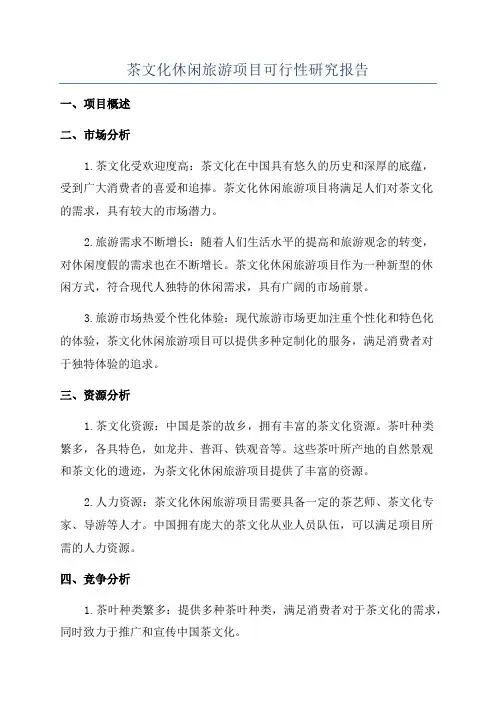 茶文化休闲旅游项目可行性研究报告

一、项目概述

二、市场分析

1.茶文化受欢迎度高：茶文化在中国具有悠久的历史和深厚的底蕴，受到广大消费者的喜爱和追捧。茶文化休闲旅游项目将满足人们对茶文化的需求，具有较大的市场潜力。

2.旅游需求不断增长：随着人们生活水平的提高和旅游观念的转变，对休闲度假的需求也在不断增长。茶文化休闲旅游项目作为一种新型的休闲方式，符合现代人独特的休闲需求，具有广阔的市场前景。

3.旅游市场热爱个性化体验：现代旅游市场更加注重个性化和特色化的体验，茶文化休闲旅游项目可以提供多种定制化的服务，满足消费者对于独特体验的追求。

三、资源分析

1.茶文化资源：中国是茶的故乡，拥有丰富的茶文化资源。茶叶种类繁多，各具特色，如龙井、普洱、铁观音等。这些茶叶所产地的自然景观和茶文化的遗迹，为茶文化休闲旅游项目提供了丰富的资源。

2.人力资源：茶文化休闲旅游项目需要具备一定的茶艺师、茶文化专家、导游等人才。中国拥有庞大的茶文化从业人员队伍，可以满足项目所需的人力资源。

四、竞争分析

1.茶叶种类繁多：提供多种茶叶种类，满足消费者对于茶文化的需求，同时致力于推广和宣传中国茶文化。